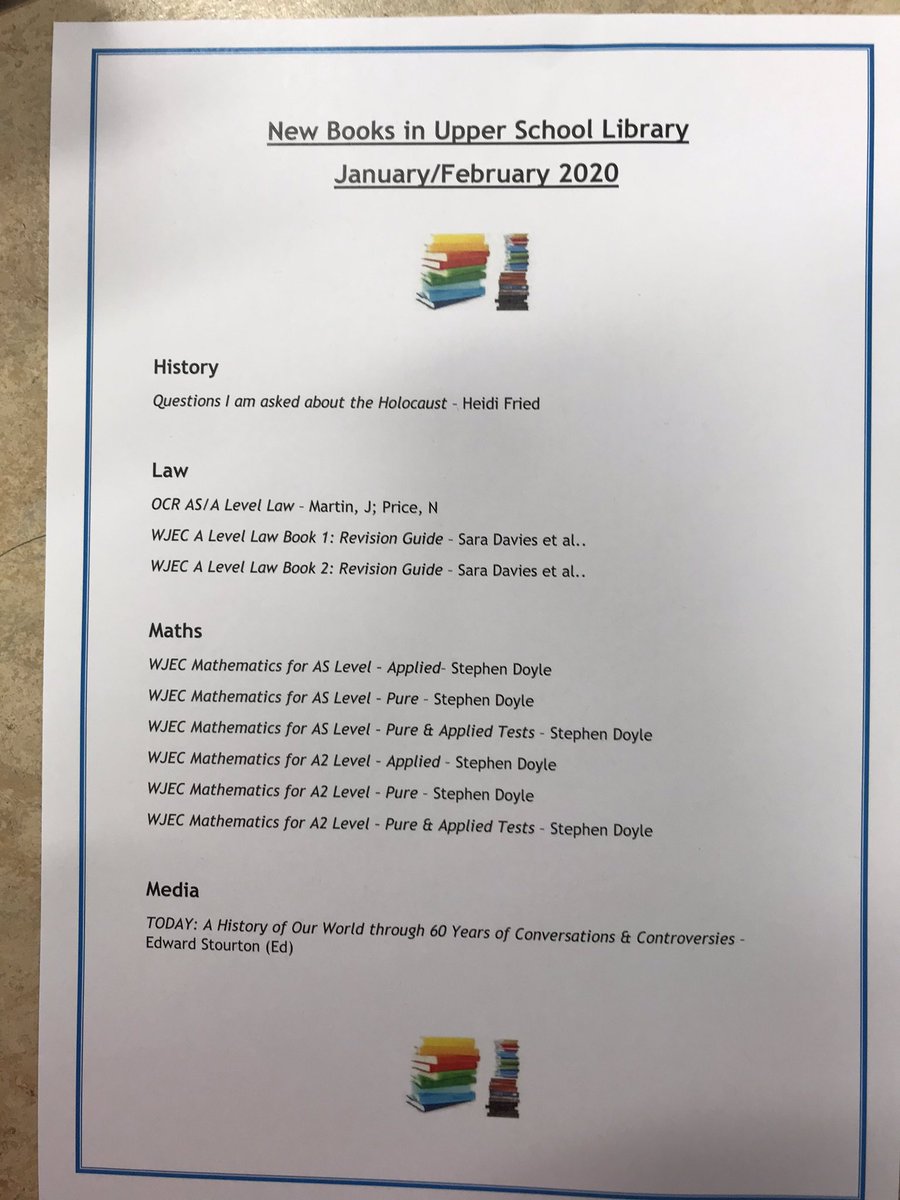 New Books in Upper School Library

January/February 2020

History

Questions I am asked about the Holocaust – Heidi Fried

Law

OCR AS/A Level Law – Martin, J; Price, N

WJEC A Level Law Book 1: Revision Guide – Sara Davies et al..

WJEC A Level Law Book 2: Revision Guide – Sara Davies et al..

Maths

WJEC Mathematics for AS Level – Applied– Stephen Doyle

WJEC Mathematics for AS Level – Pure – Stephen Doyle

WJEC Mathematics for AS Level – Pure & Applied Tests – Stephen Doyle

WJEC Mathematics for A2 Level – Applied – Stephen Doyle

WJEC Mathematics for A2 Level – Pure – Stephen Doyle

WJEC Mathematics for A2 Level – Pure & Applied Tests – Stephen Doyle

Media

TODAY: A History of Our World through 60 Years of Conversations & Controversies – Edward Stourton (Ed)